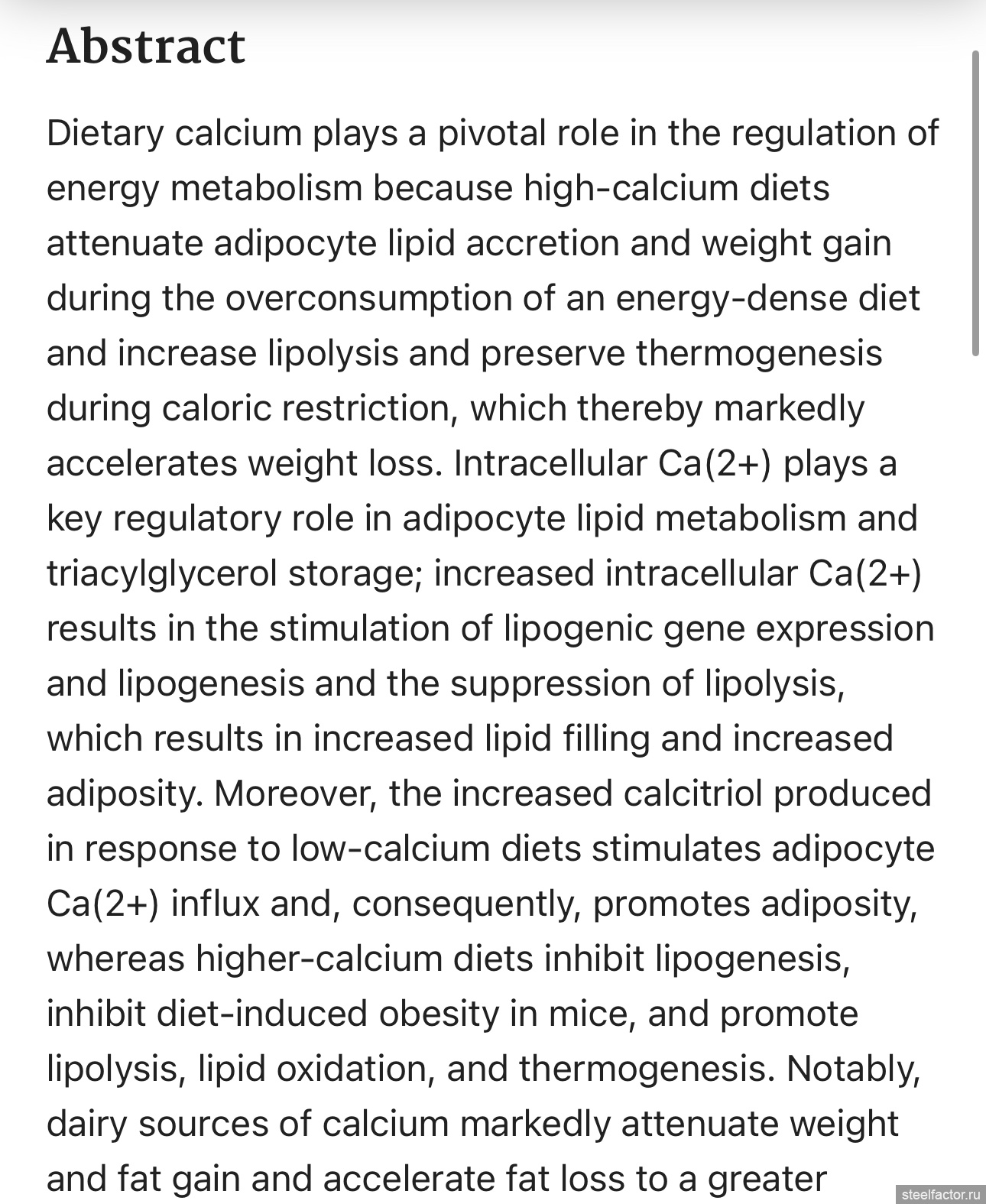 Abstract

Dietary calcium plays a pivotal role in the regulation of energy metabolism because high-calcium diets attenuate adipocyte lipid accretion and weight gain during the overconsumption of an energy-dense diet and increase lipolysis and preserve thermogenesis during caloric restriction, which thereby markedly accelerates weight loss. Intracellular Ca(2+) plays a key regulatory role in adipocyte lipid metabolism and triacylglycerol storage; increased intracellular Ca(2+) results in the stimulation of lipogenic gene expression and lipogenesis and the suppression of lipolysis, which results in increased lipid filling and increased adiposity. Moreover, the increased calcitriol produced in response to low-calcium diets stimulates adipocyte Ca(2+) influx and, consequently, promotes adiposity, whereas higher-calcium diets inhibit lipogenesis, inhibit diet-induced obesity in mice, and promote lipolysis, lipid oxidation, and thermogenesis. Notably, dairy sources of calcium markedly attenuate weight and fat gain and accelerate fat loss to a greater

steelfactor.ru